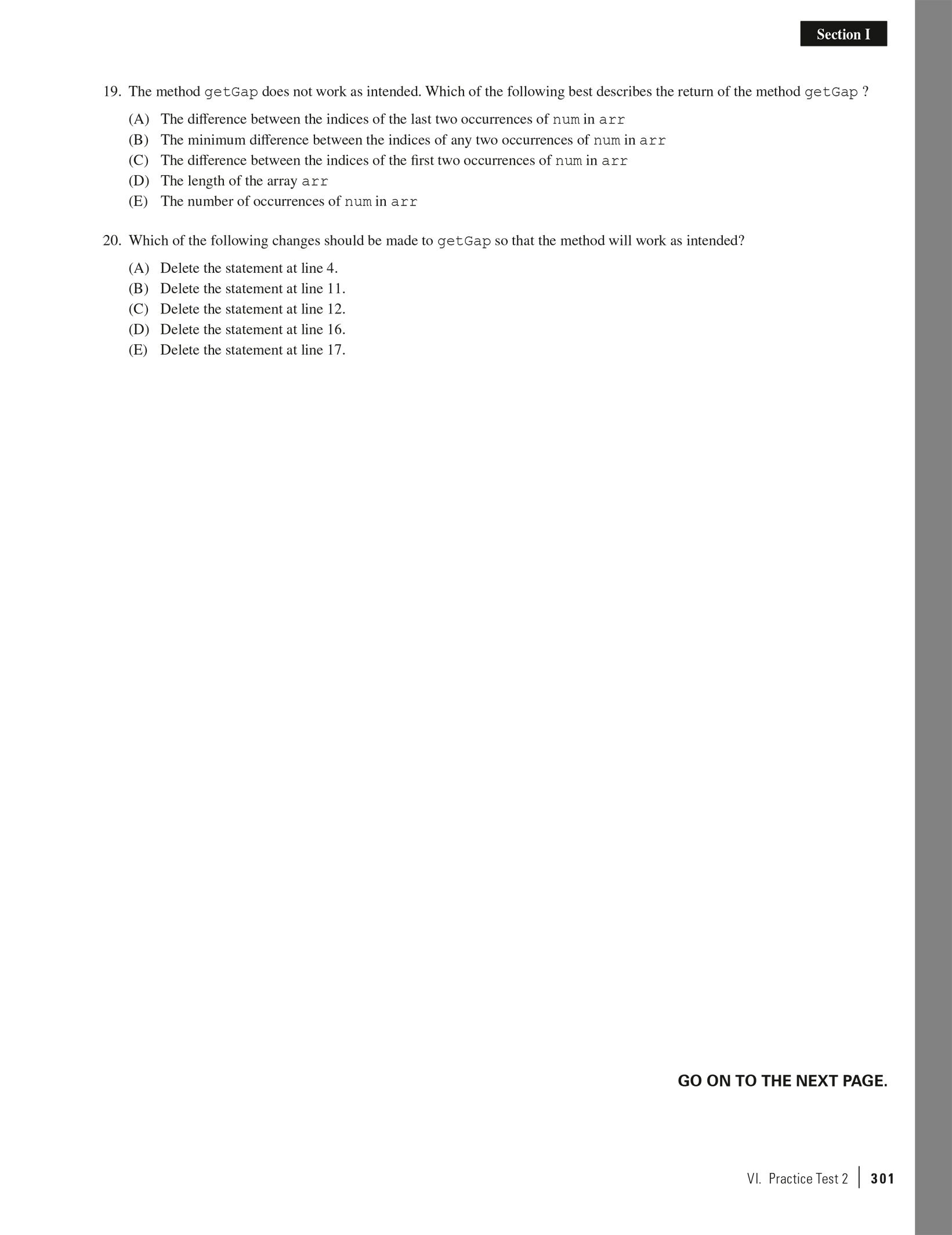 Section I

19. The method getGap does not work as intended. Which of the following best describes the return of the method getGap ?

(A) The difference between the indices of the last two occurrences of num in arr
(B) The minimum difference between the indices of any two occurrences of num in arr
(C) The difference between the indices of the first two occurrences of num in arr
(D) The length of the array arr
(E) The number of occurrences of num in arr

20. Which of the following changes should be made to getGap so that the method will work as intended?

(A) Delete the statement at line 4.
(B) Delete the statement at line 11.
(C) Delete the statement at line 12.
(D) Delete the statement at line 16.
(E) Delete the statement at line 17.

GO ON TO THE NEXT PAGE.

VI. Practice Test 2 | 301